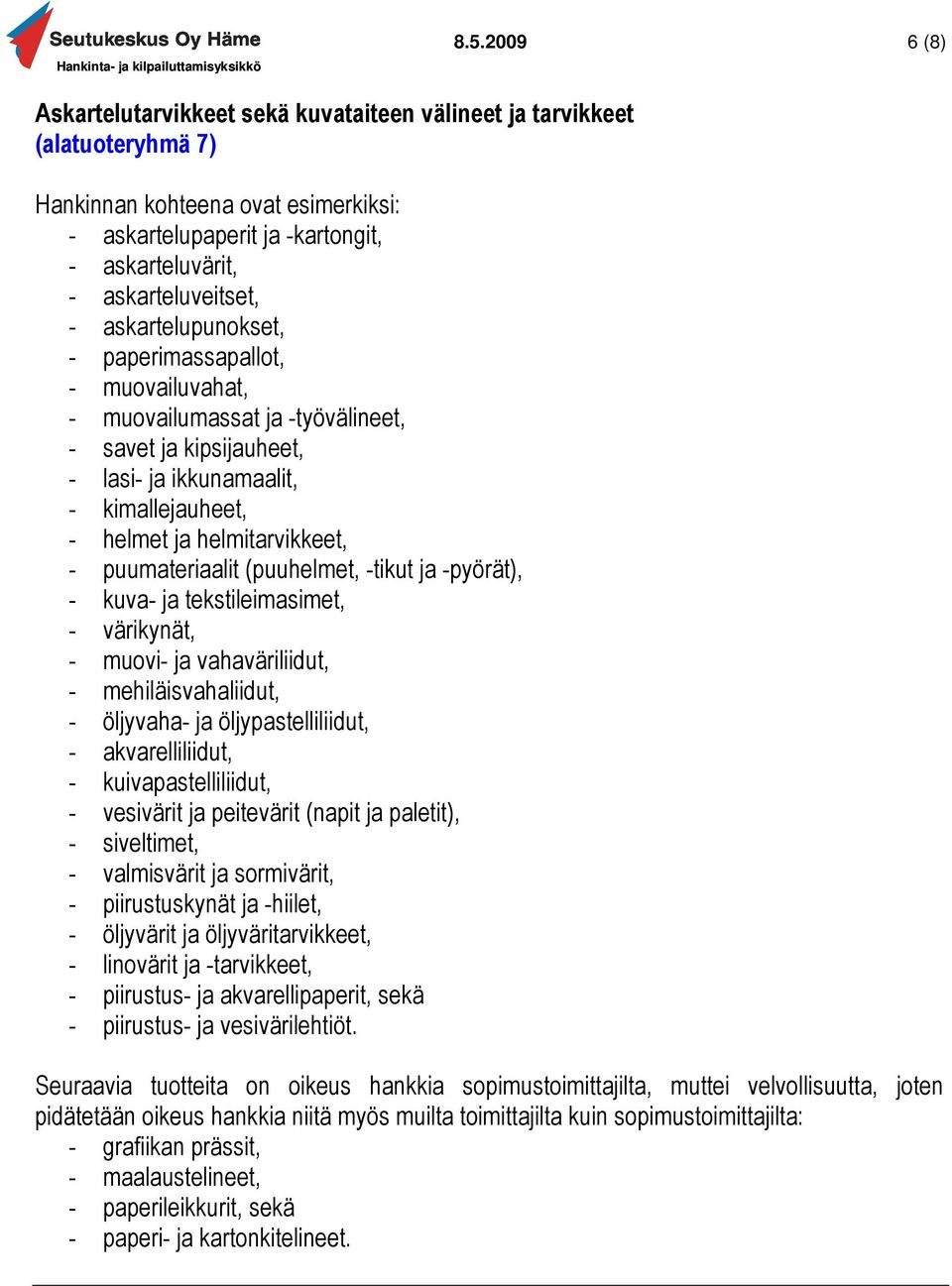 Seutukeskus Oy Häme
Hankinta- ja kilpailuttamisyksikkö
8.5.2009
6 (8)

Askartelutarvikkeet sekä kuvataiteen välineet ja tarvikkeet (alatuoteryhmä 7)

Hankinnan kohteena ovat esimerkiksi:
- askartelupaperit ja -kartongit,
- askarteluvärit,
- askarteluveitset,
- askartelupunokset,
- paperimassapallot,
- muovailuvahat,
- muovailumassat ja -työvälineet,
- savet ja kipsijauheet,
- lasi- ja ikkunamaalit,
- kimallejauheet,
- helmet ja helmitarvikkeet,
- puumateriaalit (puuhelmet, -tikut ja -pyörät),
- kuva- ja tekstileimasimet,
- värikynät,
- muovi- ja vahaväriliidut,
- mehiläisvahaliidut,
- öljyvaha- ja öljypastelliliidut,
- akvarelliliidut,
- kuivapastelliliidut,
- vesivärit ja peitevärit (napit ja paletit),
- siveltimet,
- valmisvärit ja sormivärit,
- piirustuskynät ja -hiilet,
- öljyvärit ja öljyväritarvikkeet,
- linovärit ja -tarvikkeet,
- piirustus- ja akvarellipaperit, sekä
- piirustus- ja vesivärilehtiöt.

Seuraavia tuotteita on oikeus hankkia sopimustoimittajilta, muttei velvollisuutta, joten pidätetään oikeus hankkia niitä myös muilta toimittajilta kuin sopimustoimittajilta:
- grafiikan prässit,
- maalaustelineet,
- paperileikkurit, sekä
- paperi- ja kartonkitelineet.